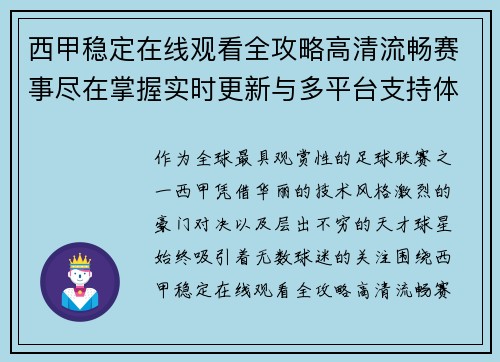 西甲稳定在线观看全攻略高清流畅赛事尽在掌握实时更新与多平台支持体

作为全球最具观赏性的足球联赛之一西甲凭借华丽的技术风格激烈的豪门对决以及层出不穷的天才球星始终吸引着无数球迷的关注围绕西甲稳定在线观看全攻略高清流畅赛